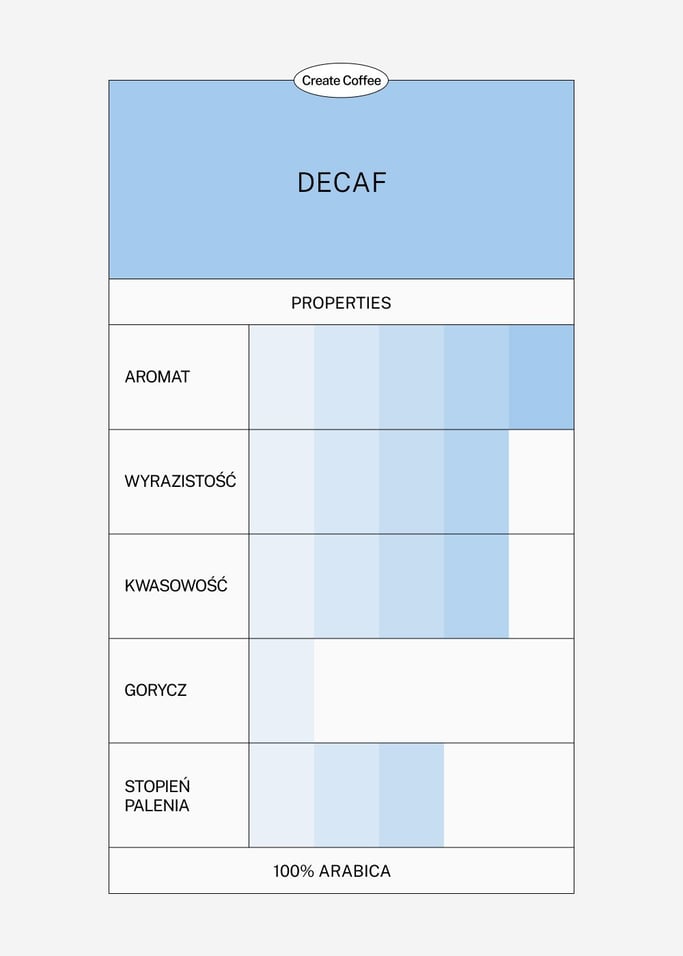 Create Coffee

DECAF

PROPERTIES

AROMAT

WYRAZISTOŚĆ

KWASOWOŚĆ

GORYCZ

STOPIEŃ PALENIA

100% ARABICA